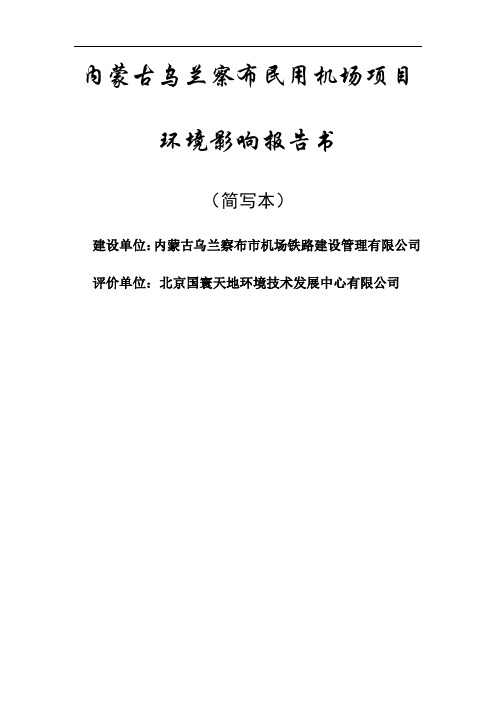 内蒙古乌兰察布民用机场项目

环境影响报告书

（简写本）

建设单位：内蒙古乌兰察布市机场铁路建设管理有限公司

评价单位：北京国寰天地环境技术发展中心有限公司